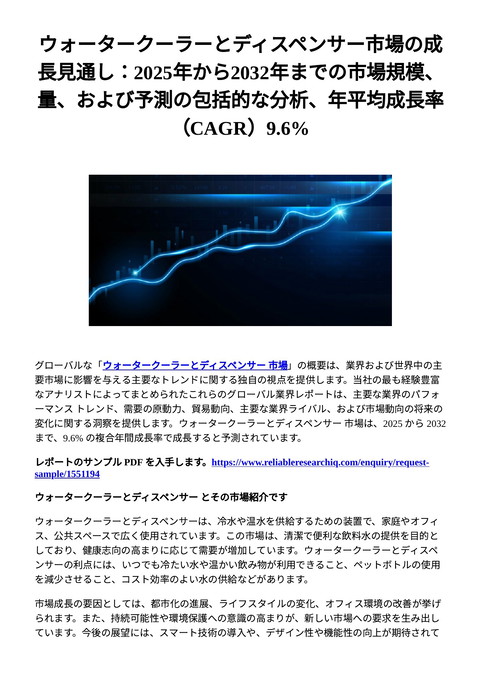 ウォータークーラーとディスペンサー市場の成長見通し：2025年から2032年までの市場規模、量、および予測の包括的な分析、年平均成長率（CAGR）9.6%

グローバルな「ウォータークーラーとディスペンサー 市場」の概要は、業界および世界中の主要市場に影響を与える主要なトレンドに関する独自の視点を提供します。当社の最も経験豊富なアナリストによってまとめられたこれらのグローバル業界レポートは、主要な業界のパフォーマンス トレンド、需要の原動力、貿易動向、主要な業界ライバル、および市場動向の将来の変化に関する洞察を提供します。ウォータークーラーとディスペンサー 市場は、2025 から 2032 まで、9.6% の複合年間成長率で成長すると予測されています。

レポートのサンプル PDF を入手します。https://www.reliableresearchiq.com/enquiry/request-sample/1551194

ウォータークーラーとディスペンサー とその市場紹介です

ウォータークーラーとディスペンサーは、冷水や温水を供給するための装置で、家庭やオフィス、公共スペースで広く使用されています。この市場は、清潔で便利な飲料水の提供を目的としており、健康志向の高まりに応じて需要が増加しています。ウォータークーラーとディスペンサーの利点には、いつでも冷たい水や温かい飲み物が利用できること、ペットボトルの使用を減少させること、コスト効率のよい水の供給などがあります。

市場成長の要因としては、都市化の進展、ライフスタイルの変化、オフィス環境の改善が挙げられます。また、持続可能性や環境保護への意識の高まりが、新しい市場への要求を生み出しています。今後の展望には、スマート技術の導入や、デザイン性や機能性の向上が期待されて